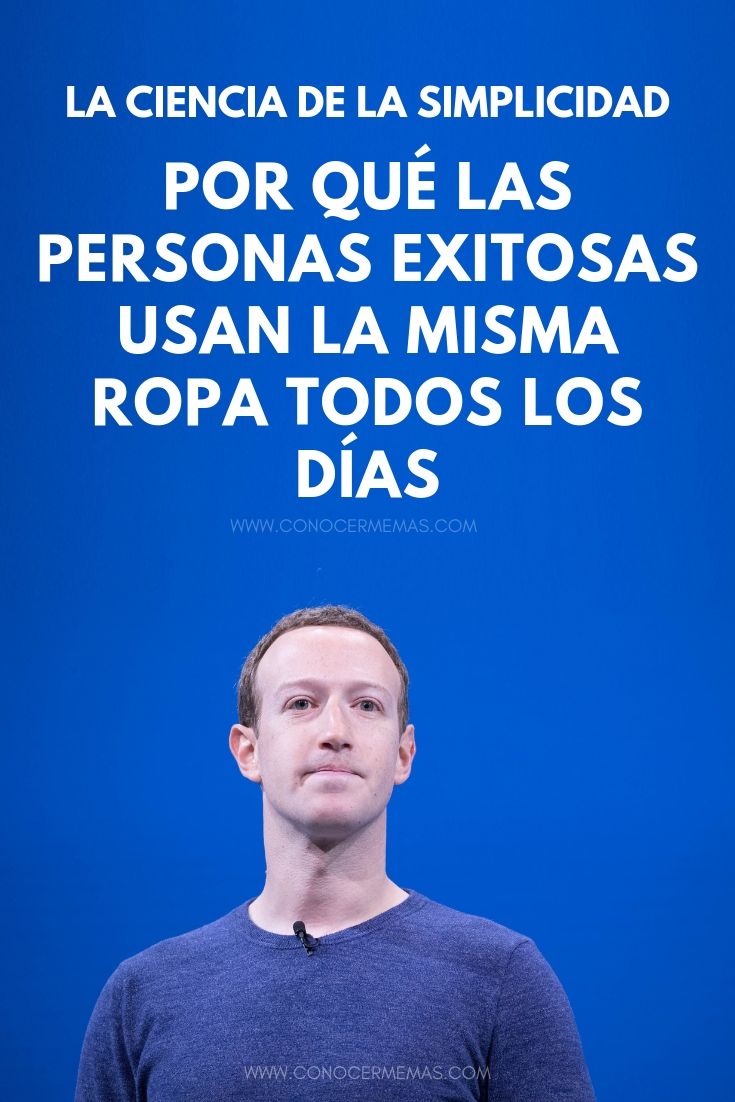 LA CIENCIA DE LA SIMPLICIDAD

POR QUÉ LAS PERSONAS EXITOSAS USAN LA MISMA ROPA TODOS LOS DÍAS

WWW.CONOCERMEMAS.COM

WWW.CONOCERMEMAS.COM